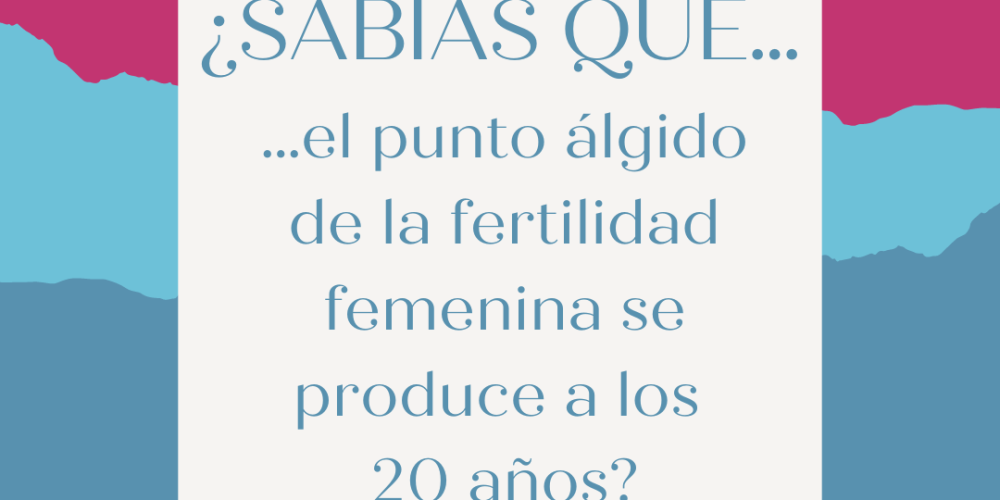 ¿SABIAS QUE...

...el punto álgido de la fertilidad femenina se produce a los 20 años?